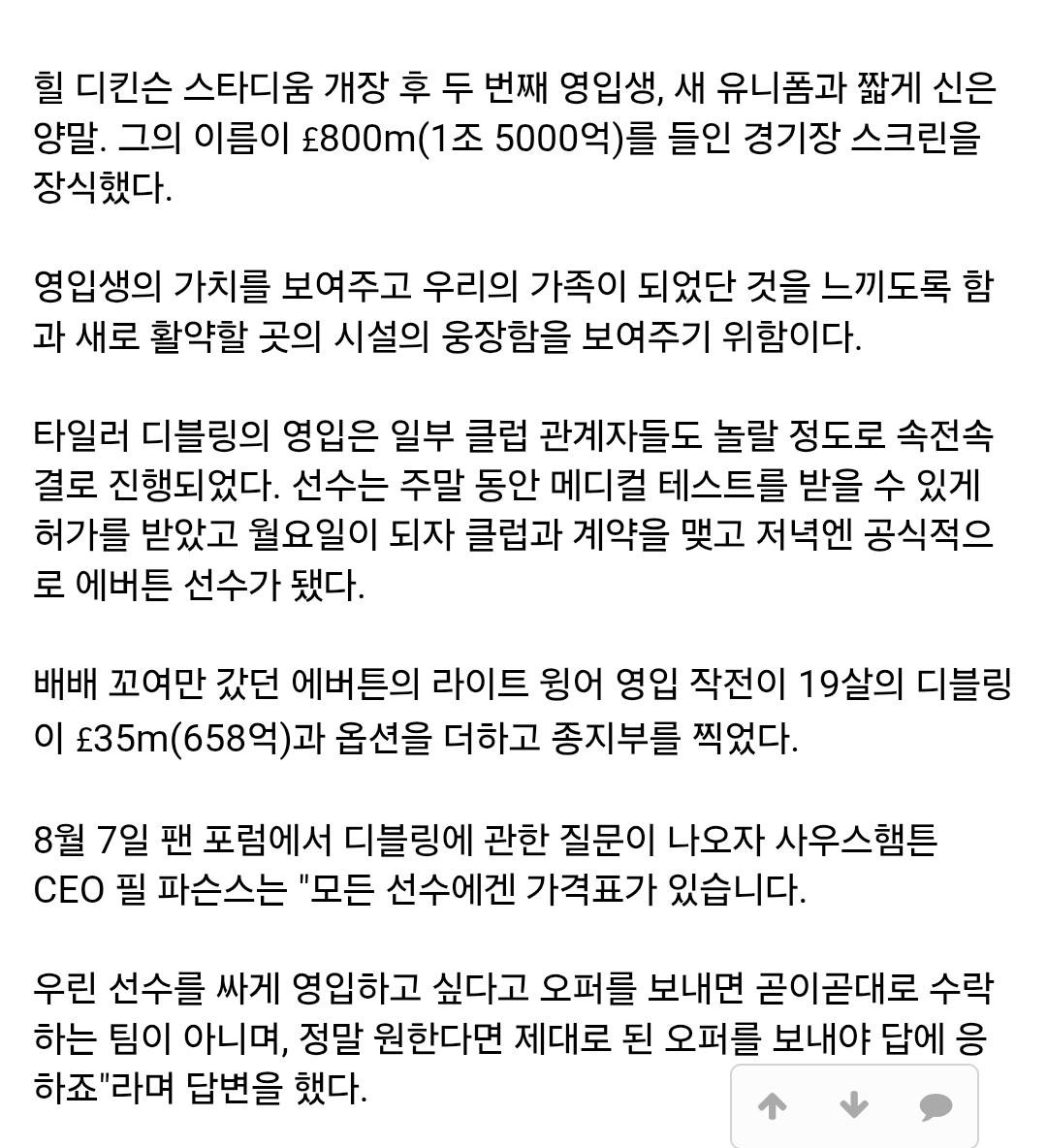 힐 디킨슨 스타디움 개장 후 두 번째 영입생, 새 유니폼과 짧게 신은 양말. 그의 이름이 £800m(1조 5000억)를 들인 경기장 스크린을 장식했다.

영입생의 가치를 보여주고 우리의 가족이 되었단 것을 느끼도록 함과 새로 활약할 곳의 시설의 웅장함을 보여주기 위함이다.

타일러 디블링의 영입은 일부 클럽 관계자들도 놀랄 정도로 속전속결로 진행되었다. 선수는 주말 동안 메디컬 테스트를 받을 수 있게 허가를 받았고 월요일이 되자 클럽과 계약을 맺고 저녁엔 공식적으로 에버튼 선수가 됐다.

배배 꼬여만 갔던 에버튼의 라이트 윙어 영입 작전이 19살의 디블링이 £35m(658억)과 옵션을 더하고 종지부를 찍었다.

8월 7일 팬 포럼에서 디블링에 관한 질문이 나오자 사우스햄튼 CEO 필 파슨스는 "모든 선수에겐 가격표가 있습니다.

우린 선수를 싸게 영입하고 싶다고 오퍼를 보내면 곧이곧대로 수락하는 팀이 아니며, 정말 원한다면 제대로 된 오퍼를 보내야 답에 응하죠"라며 답변을 했다.